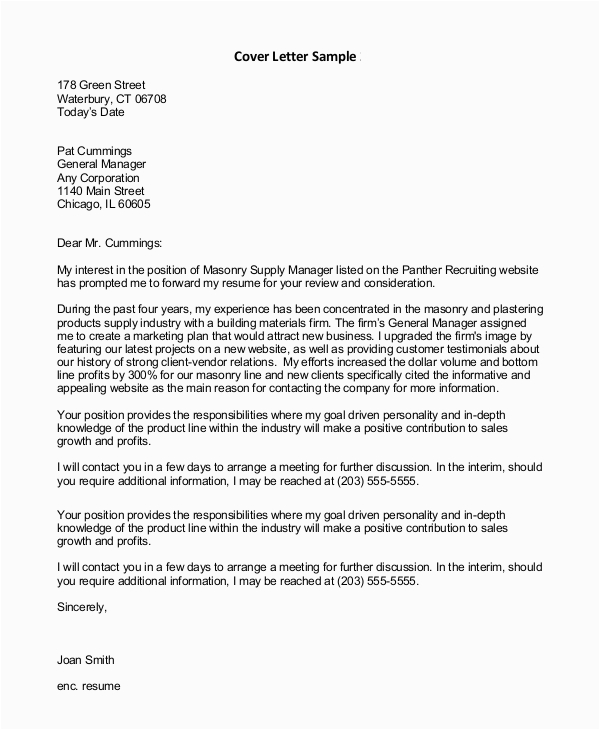 Cover Letter Sample

178 Green Street
Waterbury, CT 06708
Today's Date

Pat Cummings
General Manager
Any Corporation
1140 Main Street
Chicago, IL 60605

Dear Mr. Cummings:

My interest in the position of Masonry Supply Manager listed on the Panther Recruiting website has prompted me to forward my resume for your review and consideration.

During the past four years, my experience has been concentrated in the masonry and plastering products supply industry with a building materials firm. The firm's General Manager assigned me to create a marketing plan that would attract new business. I upgraded the firm's image by featuring our latest projects on a new website, as well as providing customer testimonials about our history of strong client-vendor relations. My efforts increased the dollar volume and bottom line profits by 300% for our masonry line and new clients specifically cited the informative and appealing website as the main reason for contacting the company for more information.

Your position provides the responsibilities where my goal driven personality and in-depth knowledge of the product line within the industry will make a positive contribution to sales growth and profits.

I will contact you in a few days to arrange a meeting for further discussion. In the interim, should you require additional information, I may be reached at (203) 555-5555.

Your position provides the responsibilities where my goal driven personality and in-depth knowledge of the product line within the industry will make a positive contribution to sales growth and profits.

I will contact you in a few days to arrange a meeting for further discussion. In the interim, should you require additional information, I may be reached at (203) 555-5555.

Sincerely,

Joan Smith

enc. resume